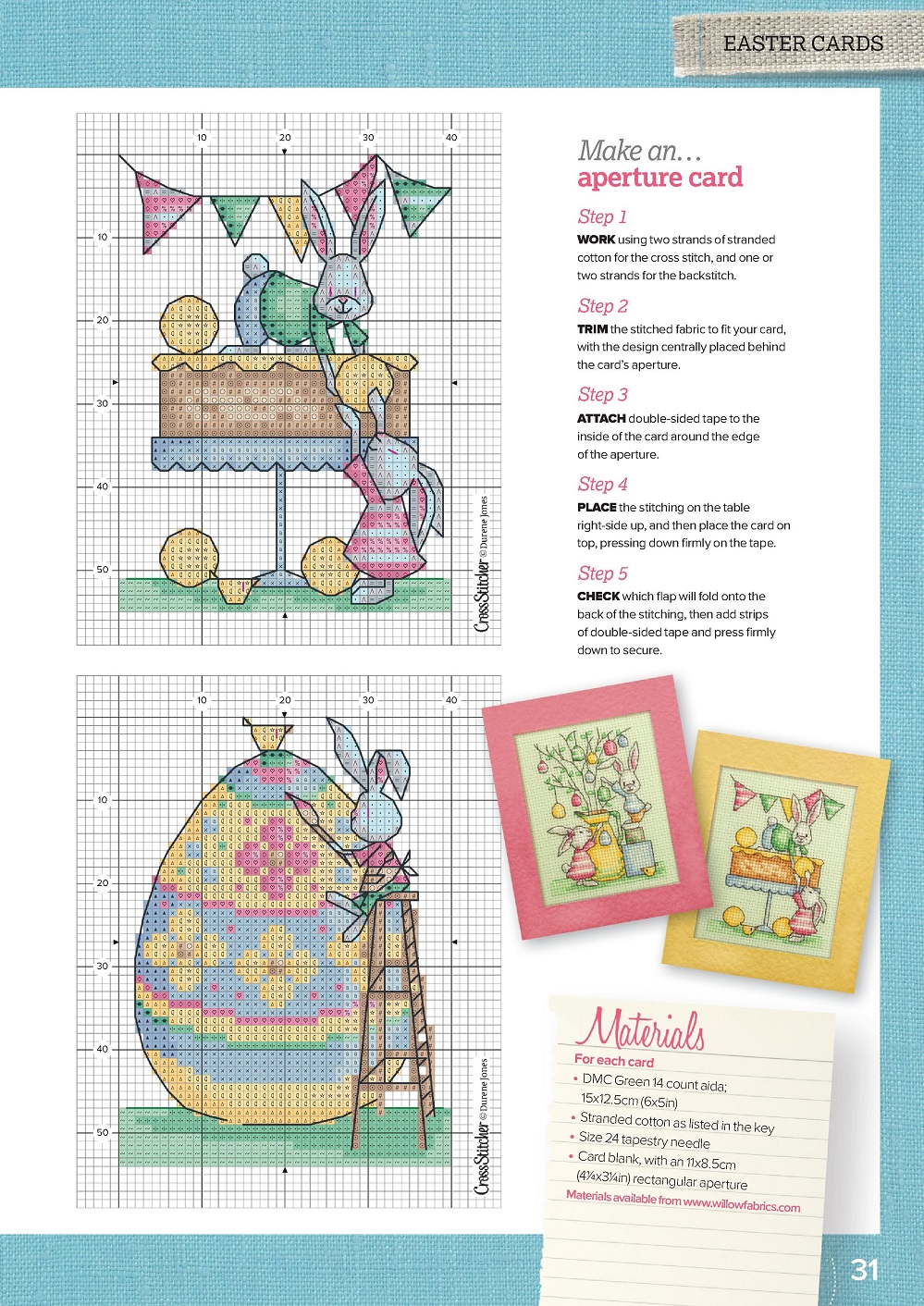 EASTER CARDS

10 20 30 40
10
20
30
40
50
CrossStitcher © Durene Jones

10 20 30 40
10
20
30
40
50
CrossStitcher © Durene Jones

Make an…
aperture card

Step 1
WORK using two strands of stranded cotton for the cross stitch, and one or two strands for the backstitch.

Step 2
TRIM the stitched fabric to fit your card, with the design centrally placed behind the card's aperture.

Step 3
ATTACH double-sided tape to the inside of the card around the edge of the aperture.

Step 4
PLACE the stitching on the table right-side up, and then place the card on top, pressing down firmly on the tape.

Step 5
CHECK which flap will fold onto the back of the stitching, then add strips of double-sided tape and press firmly down to secure.

Materials
For each card
• DMC Green 14 count aida; 15x12.5cm (6x5in)
• Stranded cotton as listed in the key
• Size 24 tapestry needle
• Card blank, with an 11x8.5cm (4¼x3¼in) rectangular aperture
Materials available from www.willowfabrics.com

31